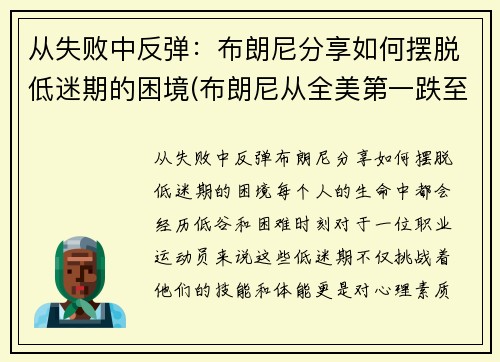 从失败中反弹：布朗尼分享如何摆脱低迷期的困境(布朗尼从全美第一跌至

从失败中反弹布朗尼分享如何摆脱低迷期的困境每个人的生命中都会经历低谷和困难时刻对于一位职业运动员来说这些低迷期不仅挑战着他们的技能和体能更是对心理素质